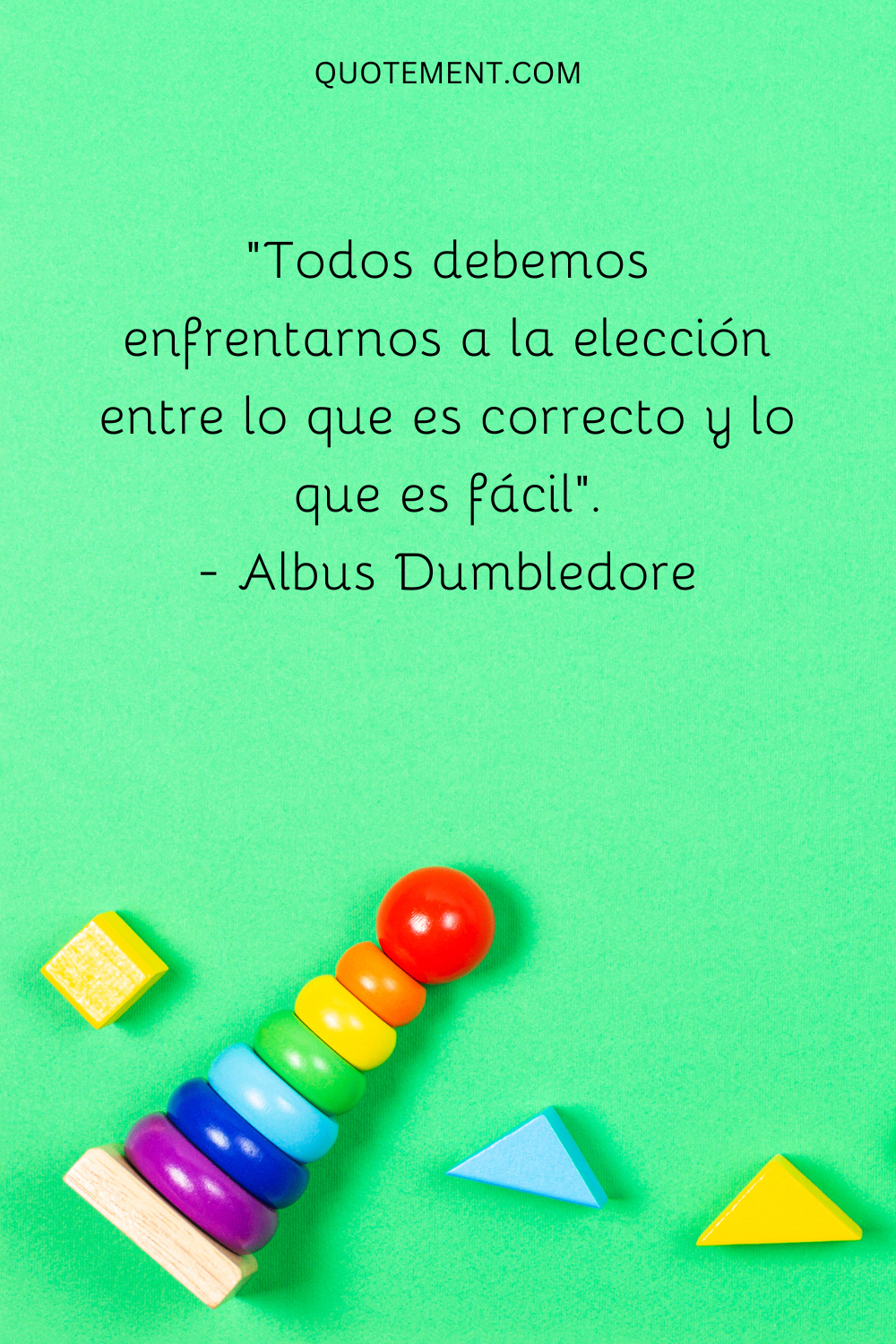 QUOTEMENT.COM

"Todos debemos enfrentarnos a la elección entre lo que es correcto y lo que es fácil".
- Albus Dumbledore